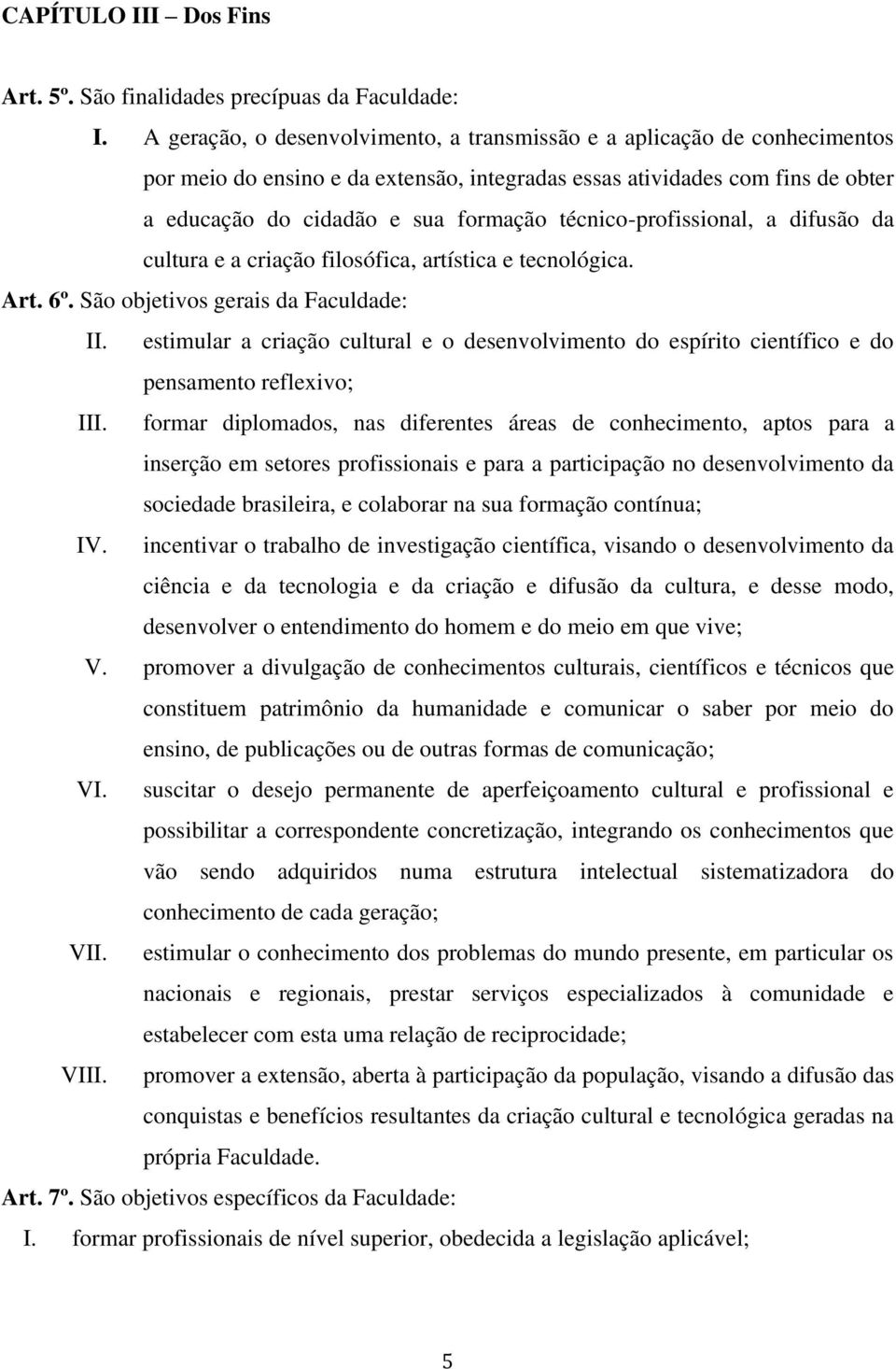 CAPÍTULO III – Dos Fins

Art. 5º. São finalidades precípuas da Faculdade:

I. A geração, o desenvolvimento, a transmissão e a aplicação de conhecimentos por meio do ensino e da extensão, integradas essas atividades com fins de obter a educação do cidadão e sua formação técnico-profissional, a difusão da cultura e a criação filosófica, artística e tecnológica.

Art. 6º. São objetivos gerais da Faculdade:

II. estimular a criação cultural e o desenvolvimento do espírito científico e do pensamento reflexivo;

III. formar diplomados, nas diferentes áreas de conhecimento, aptos para a inserção em setores profissionais e para a participação no desenvolvimento da sociedade brasileira, e colaborar na sua formação contínua;

IV. incentivar o trabalho de investigação científica, visando o desenvolvimento da ciência e da tecnologia e da criação e difusão da cultura, e desse modo, desenvolver o entendimento do homem e do meio em que vive;

V. promover a divulgação de conhecimentos culturais, científicos e técnicos que constituem patrimônio da humanidade e comunicar o saber por meio do ensino, de publicações ou de outras formas de comunicação;

VI. suscitar o desejo permanente de aperfeiçoamento cultural e profissional e possibilitar a correspondente concretização, integrando os conhecimentos que vão sendo adquiridos numa estrutura intelectual sistematizadora do conhecimento de cada geração;

VII. estimular o conhecimento dos problemas do mundo presente, em particular os nacionais e regionais, prestar serviços especializados à comunidade e estabelecer com esta uma relação de reciprocidade;

VIII. promover a extensão, aberta à participação da população, visando a difusão das conquistas e benefícios resultantes da criação cultural e tecnológica geradas na própria Faculdade.

Art. 7º. São objetivos específicos da Faculdade:

I. formar profissionais de nível superior, obedecida a legislação aplicável;

5